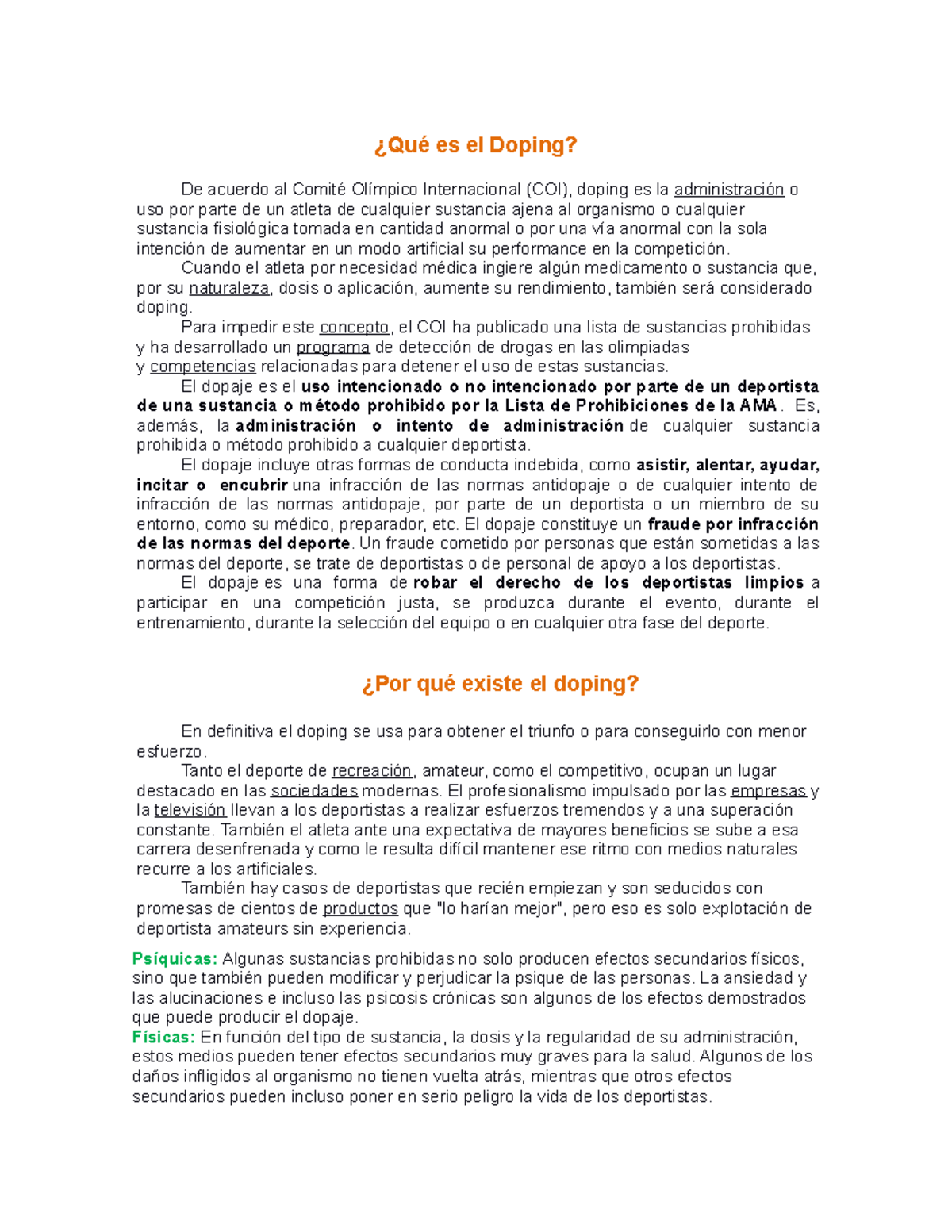 ¿Qué es el Doping?

De acuerdo al Comité Olímpico Internacional (COI), doping es la administración o uso por parte de un atleta de cualquier sustancia ajena al organismo o cualquier sustancia fisiológica tomada en cantidad anormal o por una vía anormal con la sola intención de aumentar en un modo artificial su performance en la competición.

Cuando el atleta por necesidad médica ingiere algún medicamento o sustancia que, por su naturaleza, dosis o aplicación, aumente su rendimiento, también será considerado doping.

Para impedir este concepto, el COI ha publicado una lista de sustancias prohibidas y ha desarrollado un programa de detección de drogas en las olimpiadas y competencias relacionadas para detener el uso de estas sustancias.

El dopaje es el uso intencionado o no intencionado por parte de un deportista de una sustancia o método prohibido por la Lista de Prohibiciones de la AMA. Es, además, la administración o intento de administración de cualquier sustancia prohibida o método prohibido a cualquier deportista.

El dopaje incluye otras formas de conducta indebida, como asistir, alentar, ayudar, incitar o encubrir una infracción de las normas antidopaje o de cualquier intento de infracción de las normas antidopaje, por parte de un deportista o un miembro de su entorno, como su médico, preparador, etc. El dopaje constituye un fraude por infracción de las normas del deporte. Un fraude cometido por personas que están sometidas a las normas del deporte, se trate de deportistas o de personal de apoyo a los deportistas.

El dopaje es una forma de robar el derecho de los deportistas limpios a participar en una competición justa, se produzca durante el evento, durante el entrenamiento, durante la selección del equipo o en cualquier otra fase del deporte.

¿Por qué existe el doping?

En definitiva el doping se usa para obtener el triunfo o para conseguirlo con menor esfuerzo.

Tanto el deporte de recreación, amateur, como el competitivo, ocupan un lugar destacado en las sociedades modernas. El profesionalismo impulsado por las empresas y la televisión llevan a los deportistas a realizar esfuerzos tremendos y a una superación constante. También el atleta ante una expectativa de mayores beneficios se sube a esa carrera desenfrenada y como le resulta difícil mantener ese ritmo con medios naturales recurre a los artificiales.

También hay casos de deportistas que recién empiezan y son seducidos con promesas de cientos de productos que "lo harían mejor", pero eso es solo explotación de deportista amateurs sin experiencia.

Psíquicas: Algunas sustancias prohibidas no solo producen efectos secundarios físicos, sino que también pueden modificar y perjudicar la psique de las personas. La ansiedad y las alucinaciones e incluso las psicosis crónicas son algunos de los efectos demostrados que puede producir el dopaje.
Físicas: En función del tipo de sustancia, la dosis y la regularidad de su administración, estos medios pueden tener efectos secundarios muy graves para la salud. Algunos de los daños infligidos al organismo no tienen vuelta atrás, mientras que otros efectos secundarios pueden incluso poner en serio peligro la vida de los deportistas.